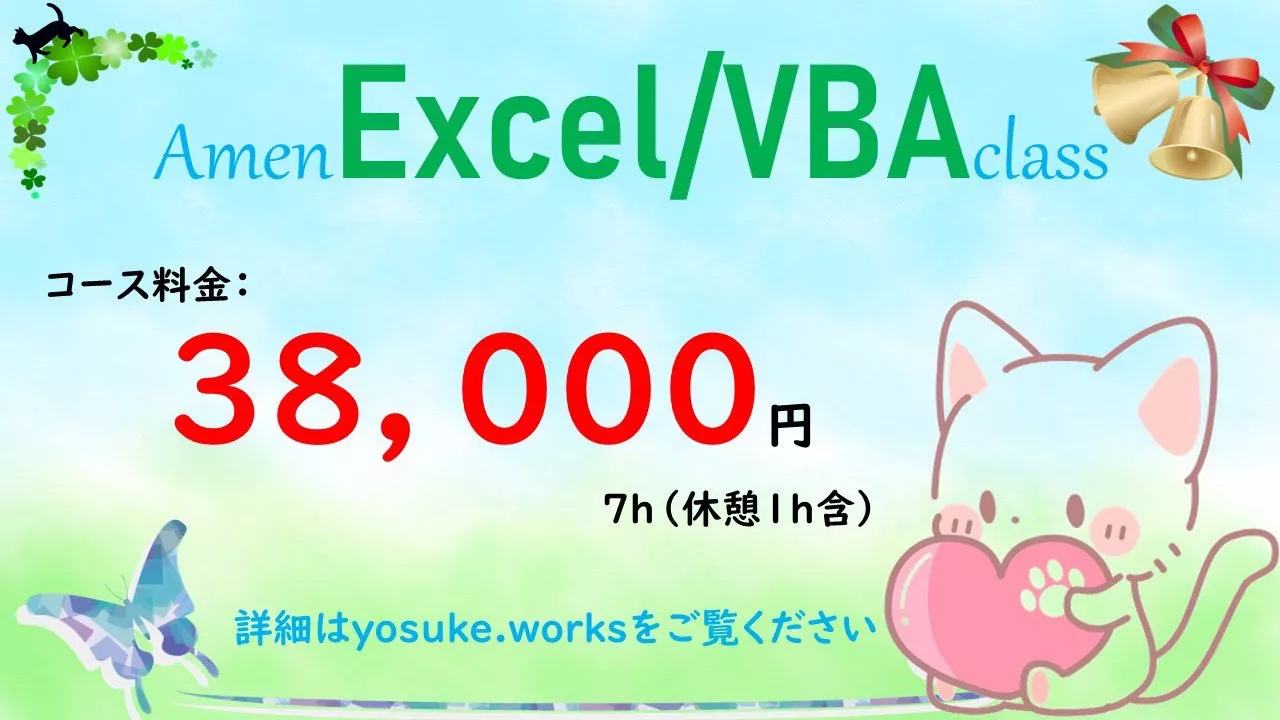 Amen Excel/VBA class

コース料金：

38,000円

7h（休憩1h含）

詳細はyosuke.worksをご覧ください